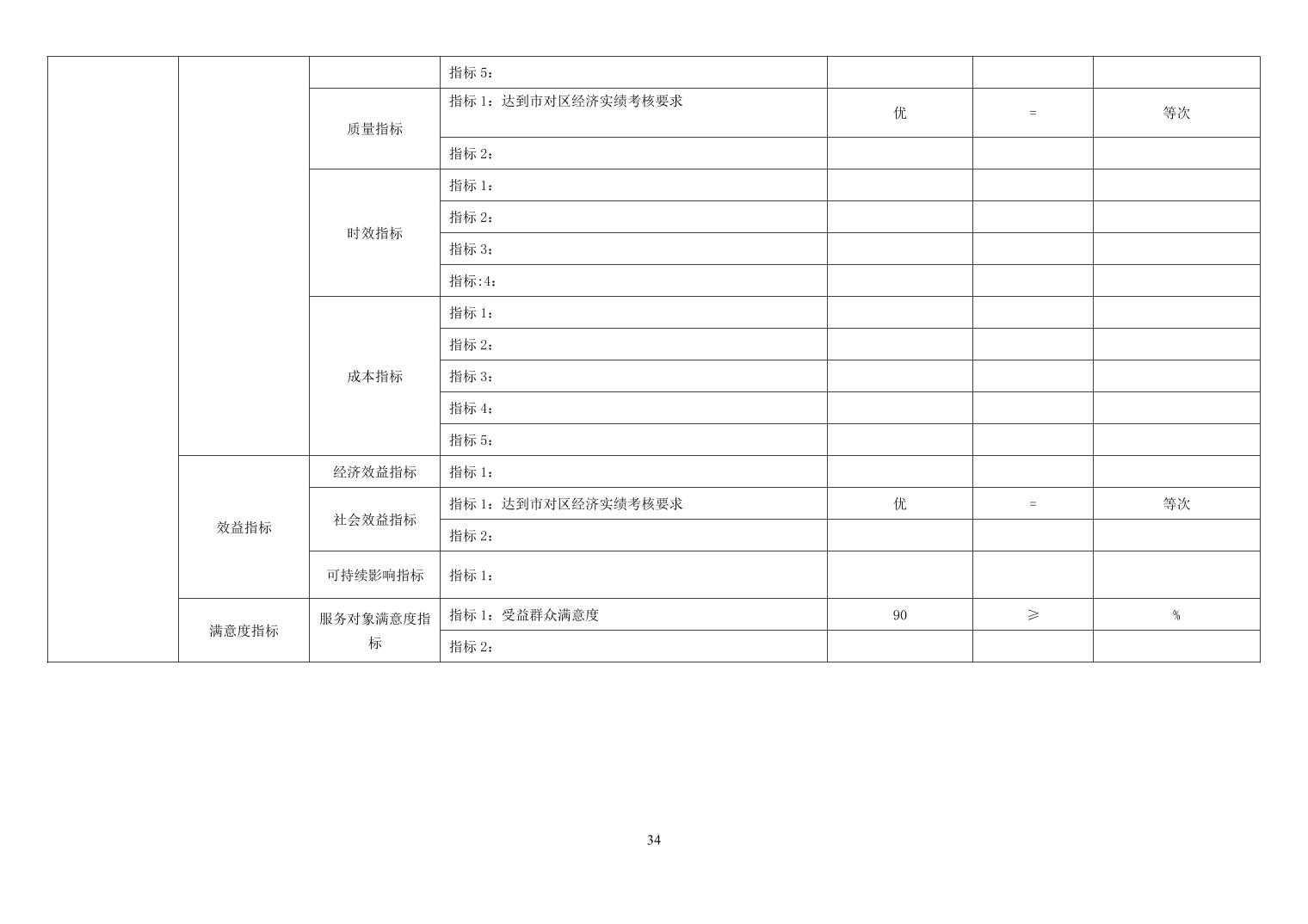 |  |  |  | 指标5： |  |  |  |
|---|---|---|---|---|---|---|
|  |  | 质量指标 | 指标1：达到市对区经济实绩考核要求 | 优 | = | 等次 |
|  |  |  | 指标2： |  |  |  |
|  |  | 时效指标 | 指标1： |  |  |  |
|  |  |  | 指标2： |  |  |  |
|  |  |  | 指标3： |  |  |  |
|  |  |  | 指标:4： |  |  |  |
|  |  | 成本指标 | 指标1： |  |  |  |
|  |  |  | 指标2： |  |  |  |
|  |  |  | 指标3： |  |  |  |
|  |  |  | 指标4： |  |  |  |
|  |  |  | 指标5： |  |  |  |
|  | 效益指标 | 经济效益指标 | 指标1： |  |  |  |
|  |  | 社会效益指标 | 指标1：达到市对区经济实绩考核要求 | 优 | = | 等次 |
|  |  |  | 指标2： |  |  |  |
|  |  | 可持续影响指标 | 指标1： |  |  |  |
|  | 满意度指标 | 服务对象满意度指标 | 指标1：受益群众满意度 | 90 | ≥ | % |
|  |  |  | 指标2： |  |  |  |

34